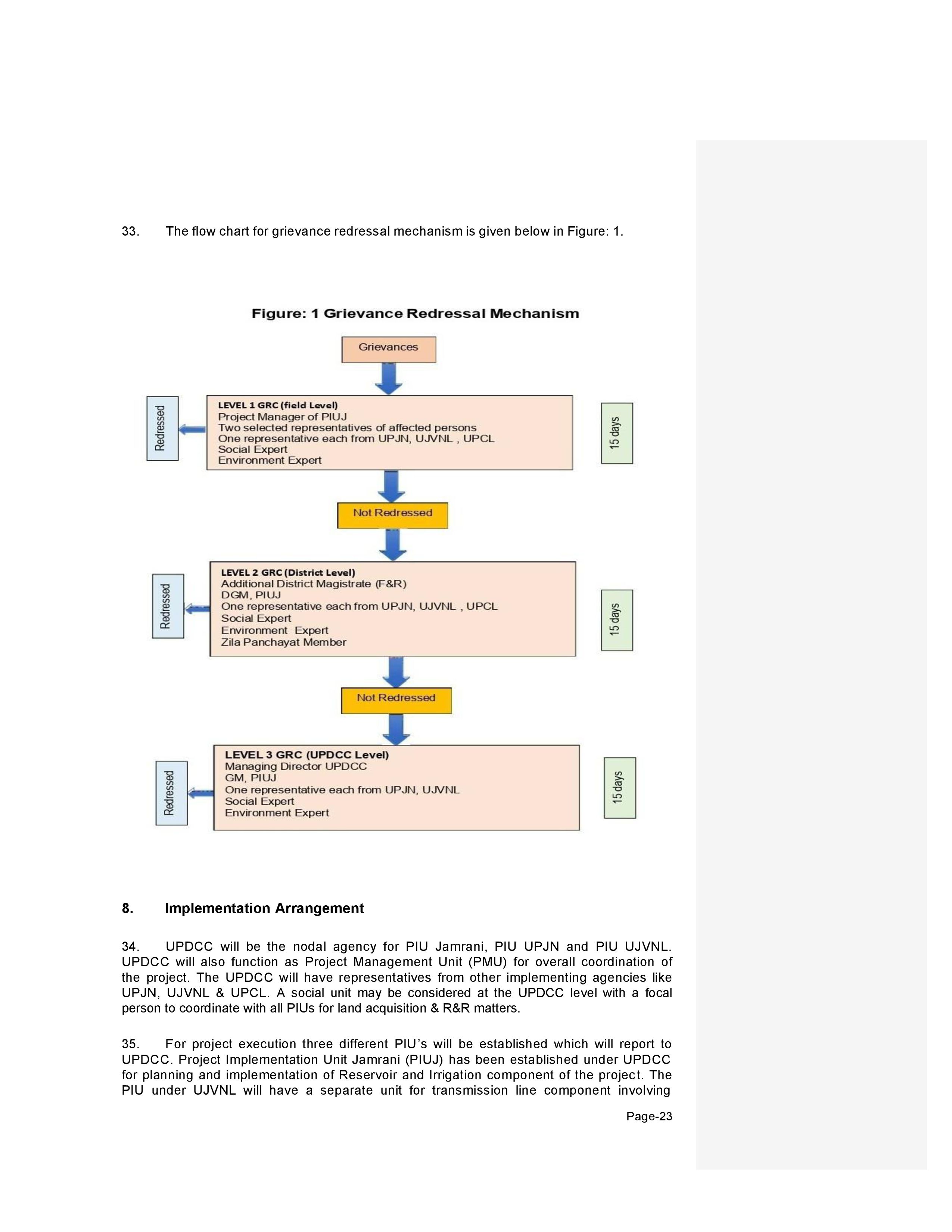 33. The flow chart for grievance redressal mechanism is given below in Figure: 1.

Figure: 1 Grievance Redressal Mechanism

Grievances

Redressed

LEVEL 1 GRC (field Level)
Project Manager of PIUJ
Two selected representatives of affected persons
One representative each from UPJN, UJVNL , UPCL
Social Expert
Environment Expert

15 days

Not Redressed

Redressed

LEVEL 2 GRC (District Level)
Additional District Magistrate (F&R)
DGM, PIUJ
One representative each from UPJN, UJVNL , UPCL
Social Expert
Environment Expert
Zila Panchayat Member

15 days

Not Redressed

Redressed

LEVEL 3 GRC (UPDCC Level)
Managing Director UPDCC
GM, PIUJ
One representative each from UPJN, UJVNL
Social Expert
Environment Expert

15 days

8. Implementation Arrangement

34. UPDCC will be the nodal agency for PIU Jamrani, PIU UPJN and PIU UJVNL. UPDCC will also function as Project Management Unit (PMU) for overall coordination of the project. The UPDCC will have representatives from other implementing agencies like UPJN, UJVNL & UPCL. A social unit may be considered at the UPDCC level with a focal person to coordinate with all PIUs for land acquisition & R&R matters.

35. For project execution three different PIU's will be established which will report to UPDCC. Project Implementation Unit Jamrani (PIUJ) has been established under UPDCC for planning and implementation of Reservoir and Irrigation component of the project. The PIU under UJVNL will have a separate unit for transmission line component involving

Page-23